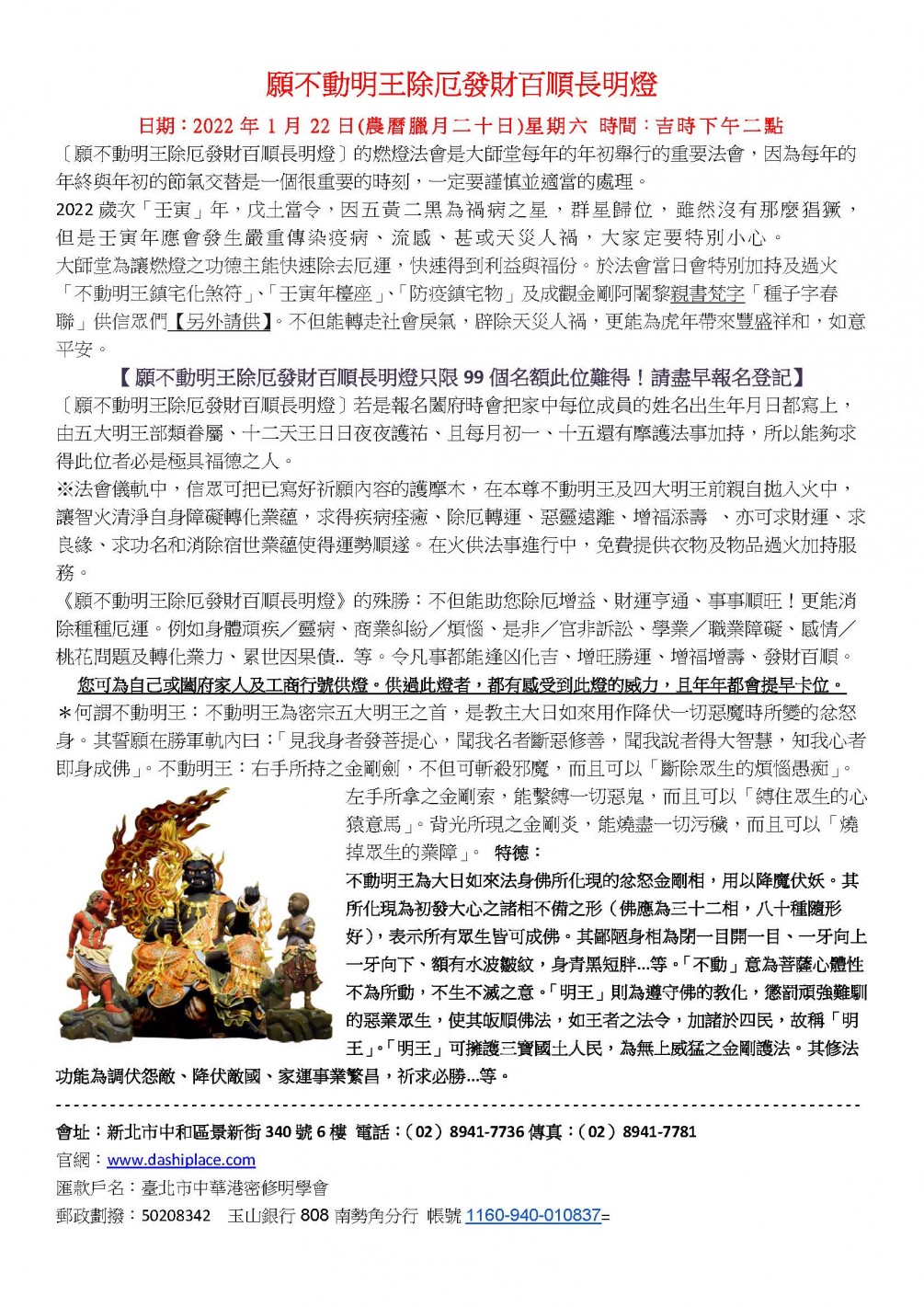 願不動明王除厄發財百順長明燈

日期：2022 年 1 月 22 日(農曆臘月二十日)星期六 時間：吉時下午二點

〔願不動明王除厄發財百順長明燈〕的燃燈法會是大師堂每年的年初舉行的重要法會，因為每年的年終與年初的節氣交替是一個很重要的時刻，一定要謹慎並適當的處理。

2022 歲次「壬寅」年，戊土當令，因五黃二黑為禍病之星，群星歸位，雖然沒有那麼猖獗，但是壬寅年應會發生嚴重傳染疫病、流感、甚或天災人禍，大家定要特別小心。

大師堂為讓燃燈之功德主能快速除去厄運，快速得到利益與福份。於法會當日會特別加持及過火「不動明王鎮宅化煞符」、「壬寅年檯座」、「防疫鎮宅物」及成觀金剛阿闍黎親書梵字「種子字春聯」供信眾們【另外請供】。不但能轉走社會戾氣，辟除天災人禍，更能為虎年帶來豐盛祥和，如意平安。

【願不動明王除厄發財百順長明燈只限 99 個名額此位難得！請盡早報名登記】

〔願不動明王除厄發財百順長明燈〕若是報名闔府時會把家中每位成員的姓名出生年月日都寫上，由五大明王部類眷屬、十二天王日日夜夜護祐、且每月初一、十五還有摩護法事加持，所以能夠求得此位者必是極具福德之人。

※法會儀軌中，信眾可把已寫好祈願內容的護摩木，在本尊不動明王及四大明王前親自拋入火中，讓智火清淨自身障礙轉化業蘊，求得疾病痊癒、除厄轉運、惡靈遠離、增福添壽 、亦可求財運、求良緣、求功名和消除宿世業蘊使得運勢順遂。在火供法事進行中，免費提供衣物及物品過火加持服務。

《願不動明王除厄發財百順長明燈》的殊勝：不但能助您除厄增益、財運亨通、事事順旺！更能消除種種厄運。例如身體頑疾／靈病、商業糾紛／煩惱、是非／官非訴訟、學業／職業障礙、感情／桃花問題及轉化業力、累世因果債.. 等。令凡事都能逢凶化吉、增旺勝運、增福增壽、發財百順。

您可為自己或闔府家人及工商行號供燈。供過此燈者，都有感受到此燈的威力，且年年都會提早卡位。

＊何謂不動明王：不動明王為密宗五大明王之首，是教主大日如來用作降伏一切惡魔時所變的忿怒身。其誓願在勝軍軌內曰：「見我身者發菩提心，聞我名者斷惡修善，聞我說者得大智慧，知我心者即身成佛」。不動明王：右手所持之金剛劍，不但可斬殺邪魔，而且可以「斷除眾生的煩惱愚痴」。左手所拿之金剛索，能繫縛一切惡鬼，而且可以「縛住眾生的心猿意馬」。背光所現之金剛炎，能燒盡一切污穢，而且可以「燒掉眾生的業障」。 特德：

不動明王為大日如來法身佛所化現的忿怒金剛相，用以降魔伏妖。其所化現為初發大心之諸相不備之形（佛應為三十二相，八十種隨形好），表示所有眾生皆可成佛。其鄙陋身相為閉一目開一目、一牙向上一牙向下、額有水波皺紋，身青黑短胖...等。「不動」意為菩薩心體性不為所動，不生不滅之意。「明王」則為遵守佛的教化，懲罰頑強難馴的惡業眾生，使其皈順佛法，如王者之法令，加諸於四民，故稱「明王」。「明王」可擁護三寶國土人民，為無上威猛之金剛護法。其修法功能為調伏怨敵、降伏敵國、家運事業繁昌，祈求必勝...等。

會址：新北市中和區景新街 340 號 6 樓 電話：（02）8941-7736 傳真：（02）8941-7781

官網：www.dashiplace.com

匯款戶名：臺北市中華港密修明學會

郵政劃撥：50208342 玉山銀行 808 南勢角分行 帳號 1160-940-010837=